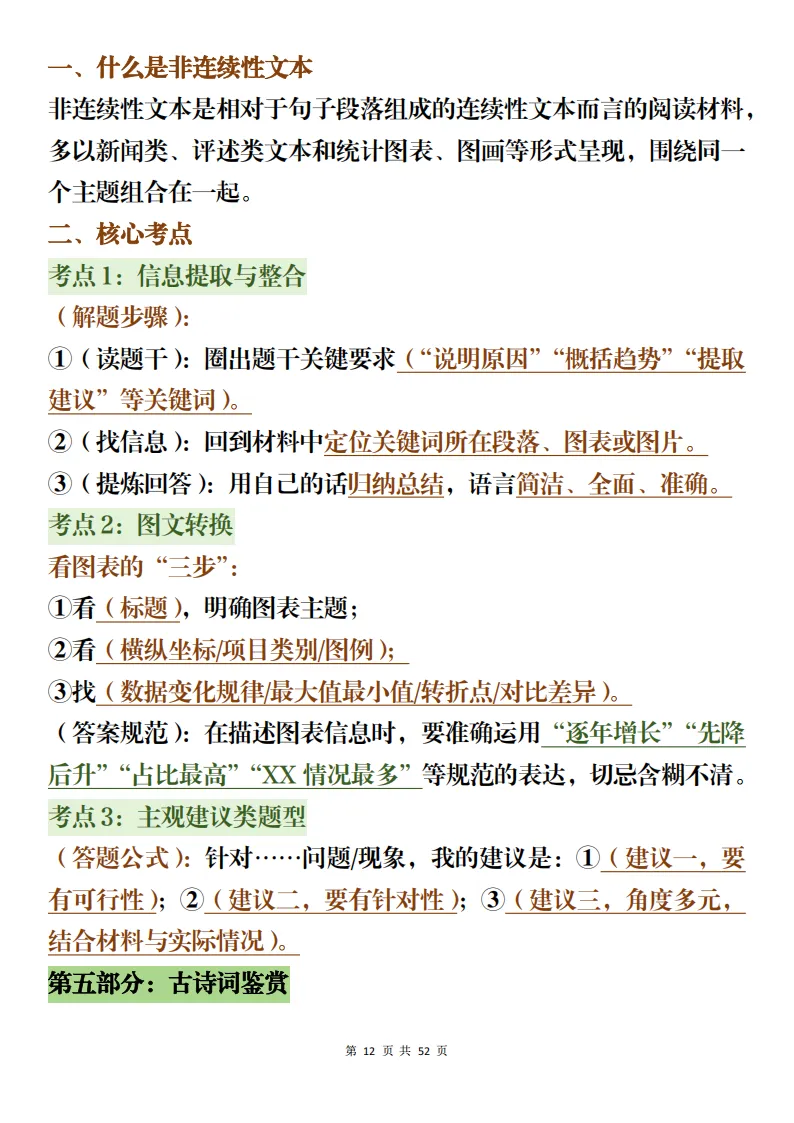 一、什么是非连续性文本

非连续性文本是相对于句子段落组成的连续性文本而言的阅读材料，多以新闻类、评述类文本和统计图表、图画等形式呈现，围绕同一个主题组合在一起。

二、核心考点

考点 1：信息提取与整合

（解题步骤）：

①（读题干）：圈出题干关键要求（“说明原因”“概括趋势”“提取建议”等关键词）。

②（找信息）：回到材料中定位关键词所在段落、图表或图片。

③（提炼回答）：用自己的话归纳总结，语言简洁、全面、准确。

考点 2：图文转换

看图表的“三步”：

①看（标题），明确图表主题；

②看（横纵坐标/项目类别/图例）；

③找（数据变化规律/最大值最小值/转折点/对比差异）。

（答案规范）：在描述图表信息时，要准确运用“逐年增长”“先降后升”“占比最高”“XX 情况最多”等规范的表达，切忌含糊不清。

考点 3：主观建议类题型

（答题公式）：针对……问题/现象，我的建议是：①（建议一，要有可行性）；②（建议二，要有针对性）；③（建议三，角度多元，结合材料与实际情况）。

第五部分：古诗词鉴赏

第 12 页 共 52 页